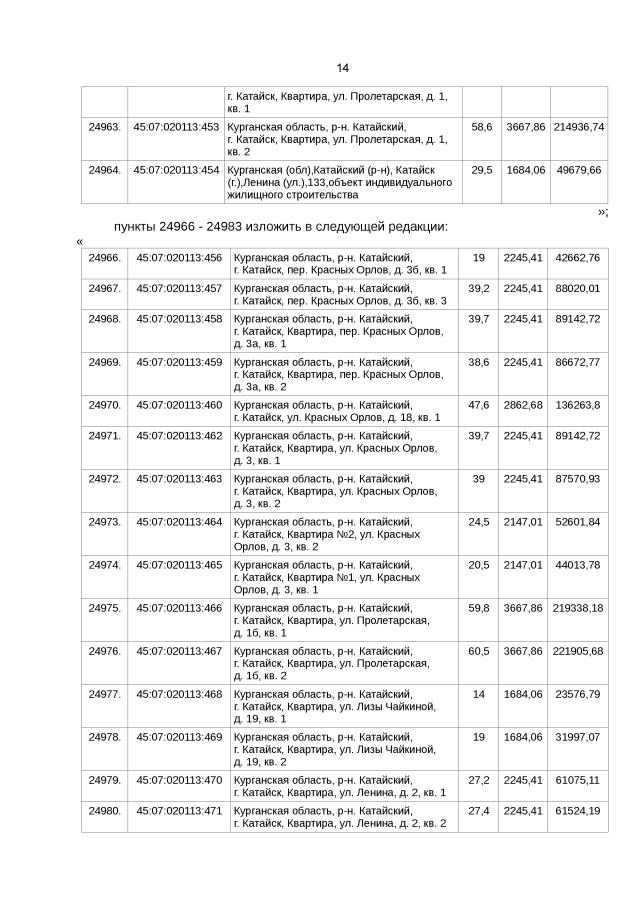 14

|  |  | г. Катайск, Квартира, ул. Пролетарская, д. 1, кв. 1 |  |  |  |
|---|---|---|---|---|---|
| 24963. | 45:07:020113:453 | Курганская область, р-н. Катайский, г. Катайск, Квартира, ул. Пролетарская, д. 1, кв. 2 | 58,6 | 3667,86 | 214936,74 |
| 24964. | 45:07:020113:454 | Курганская (обл),Катайский (р-н), Катайск (г.),Ленина (ул.),133,объект индивидуального жилищного строительства | 29,5 | 1684,06 | 49679,66 |

»;

пункты 24966 - 24983 изложить в следующей редакции:

«

| 24966. | 45:07:020113:456 | Курганская область, р-н. Катайский, г. Катайск, пер. Красных Орлов, д. 3б, кв. 1 | 19 | 2245,41 | 42662,76 |
|---|---|---|---|---|---|
| 24967. | 45:07:020113:457 | Курганская область, р-н. Катайский, г. Катайск, пер. Красных Орлов, д. 3б, кв. 3 | 39,2 | 2245,41 | 88020,01 |
| 24968. | 45:07:020113:458 | Курганская область, р-н. Катайский, г. Катайск, Квартира, пер. Красных Орлов, д. 3а, кв. 1 | 39,7 | 2245,41 | 89142,72 |
| 24969. | 45:07:020113:459 | Курганская область, р-н. Катайский, г. Катайск, Квартира, пер. Красных Орлов, д. 3а, кв. 2 | 38,6 | 2245,41 | 86672,77 |
| 24970. | 45:07:020113:460 | Курганская область, р-н. Катайский, г. Катайск, ул. Красных Орлов, д. 18, кв. 1 | 47,6 | 2862,68 | 136263,8 |
| 24971. | 45:07:020113:462 | Курганская область, р-н. Катайский, г. Катайск, Квартира, ул. Красных Орлов, д. 3, кв. 1 | 39,7 | 2245,41 | 89142,72 |
| 24972. | 45:07:020113:463 | Курганская область, р-н. Катайский, г. Катайск, Квартира, ул. Красных Орлов, д. 3, кв. 2 | 39 | 2245,41 | 87570,93 |
| 24973. | 45:07:020113:464 | Курганская область, р-н. Катайский, г. Катайск, Квартира №2, ул. Красных Орлов, д. 3, кв. 2 | 24,5 | 2147,01 | 52601,84 |
| 24974. | 45:07:020113:465 | Курганская область, р-н. Катайский, г. Катайск, Квартира №1, ул. Красных Орлов, д. 3, кв. 1 | 20,5 | 2147,01 | 44013,78 |
| 24975. | 45:07:020113:466 | Курганская область, р-н. Катайский, г. Катайск, Квартира, ул. Пролетарская, д. 1б, кв. 1 | 59,8 | 3667,86 | 219338,18 |
| 24976. | 45:07:020113:467 | Курганская область, р-н. Катайский, г. Катайск, Квартира, ул. Пролетарская, д. 1б, кв. 2 | 60,5 | 3667,86 | 221905,68 |
| 24977. | 45:07:020113:468 | Курганская область, р-н. Катайский, г. Катайск, Квартира, ул. Лизы Чайкиной, д. 19, кв. 1 | 14 | 1684,06 | 23576,79 |
| 24978. | 45:07:020113:469 | Курганская область, р-н. Катайский, г. Катайск, Квартира, ул. Лизы Чайкиной, д. 19, кв. 2 | 19 | 1684,06 | 31997,07 |
| 24979. | 45:07:020113:470 | Курганская область, р-н. Катайский, г. Катайск, Квартира, ул. Ленина, д. 2, кв. 1 | 27,2 | 2245,41 | 61075,11 |
| 24980. | 45:07:020113:471 | Курганская область, р-н. Катайский, г. Катайск, Квартира, ул. Ленина, д. 2, кв. 2 | 27,4 | 2245,41 | 61524,19 |